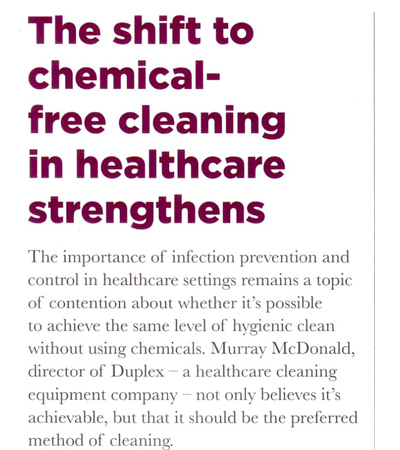 The shift to chemical-free cleaning in healthcare strengthens

The importance of infection prevention and control in healthcare settings remains a topic of contention about whether it's possible to achieve the same level of hygienic clean without using chemicals. Murray McDonald, director of Duplex – a healthcare cleaning equipment company – not only believes it's achievable, but that it should be the preferred method of cleaning.